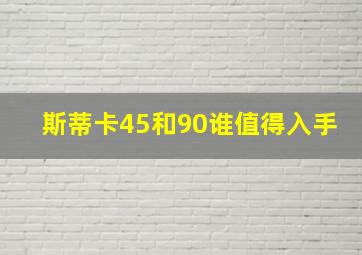 斯蒂卡45和90谁值得入手